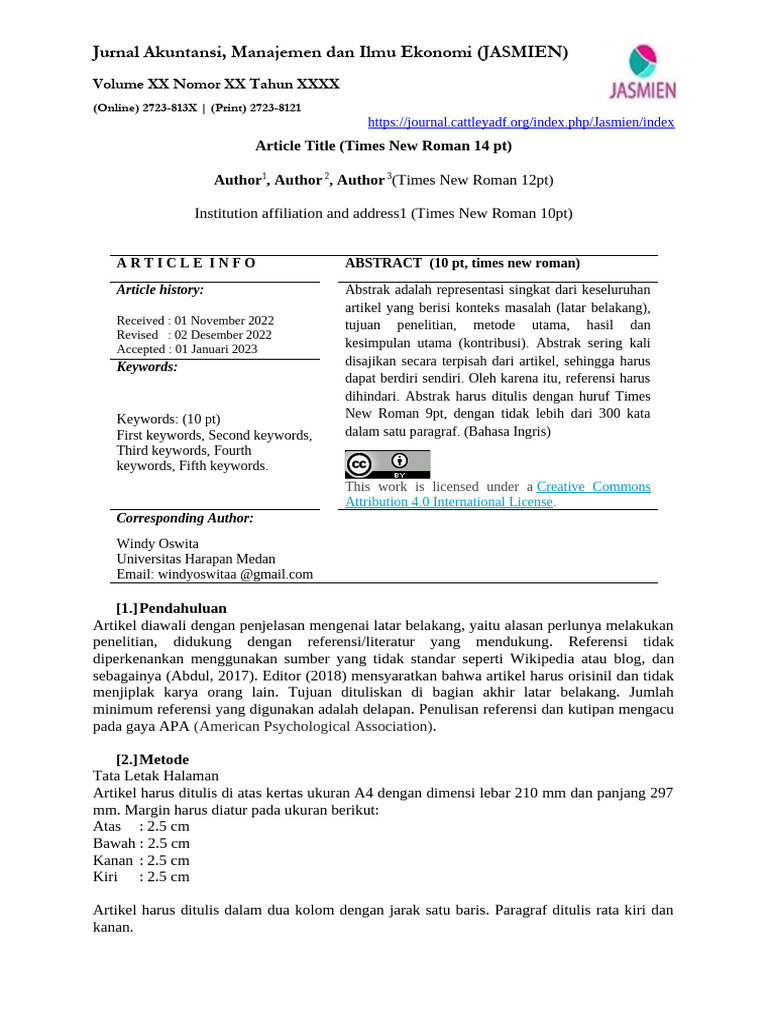 Jurnal Akuntansi, Manajemen dan Ilmu Ekonomi (JASMIEN)

Volume XX Nomor XX Tahun XXXX

(Online) 2723-813X | (Print) 2723-8121

JASMIEN

https://journal.cattleyadf.org/index.php/Jasmien/index

Article Title (Times New Roman 14 pt)

Author$^1$, Author$^2$, Author$^3$(Times New Roman 12pt)

Institution affiliation and address1 (Times New Roman 10pt)

A R T I C L E I N F O

Article history:

Received : 01 November 2022
Revised : 02 Desember 2022
Accepted : 01 Januari 2023

Keywords:

Keywords: (10 pt)
First keywords, Second keywords, Third keywords, Fourth keywords, Fifth keywords.

Corresponding Author:

Windy Oswita
Universitas Harapan Medan
Email: windyoswitaa @gmail.com

ABSTRACT (10 pt, times new roman)

Abstrak adalah representasi singkat dari keseluruhan artikel yang berisi konteks masalah (latar belakang), tujuan penelitian, metode utama, hasil dan kesimpulan utama (kontribusi). Abstrak sering kali disajikan secara terpisah dari artikel, sehingga harus dapat berdiri sendiri. Oleh karena itu, referensi harus dihindari. Abstrak harus ditulis dengan huruf Times New Roman 9pt, dengan tidak lebih dari 300 kata dalam satu paragraf. (Bahasa Ingris)

cc BY

This work is licensed under a Creative Commons Attribution 4.0 International License.

[1.]Pendahuluan
Artikel diawali dengan penjelasan mengenai latar belakang, yaitu alasan perlunya melakukan penelitian, didukung dengan referensi/literatur yang mendukung. Referensi tidak diperkenankan menggunakan sumber yang tidak standar seperti Wikipedia atau blog, dan sebagainya (Abdul, 2017). Editor (2018) mensyaratkan bahwa artikel harus orisinil dan tidak menjiplak karya orang lain. Tujuan dituliskan di bagian akhir latar belakang. Jumlah minimum referensi yang digunakan adalah delapan. Penulisan referensi dan kutipan mengacu pada gaya APA (American Psychological Association).

[2.]Metode
Tata Letak Halaman
Artikel harus ditulis di atas kertas ukuran A4 dengan dimensi lebar 210 mm dan panjang 297 mm. Margin harus diatur pada ukuran berikut:
Atas : 2.5 cm
Bawah : 2.5 cm
Kanan : 2.5 cm
Kiri : 2.5 cm

Artikel harus ditulis dalam dua kolom dengan jarak satu baris. Paragraf ditulis rata kiri dan kanan.